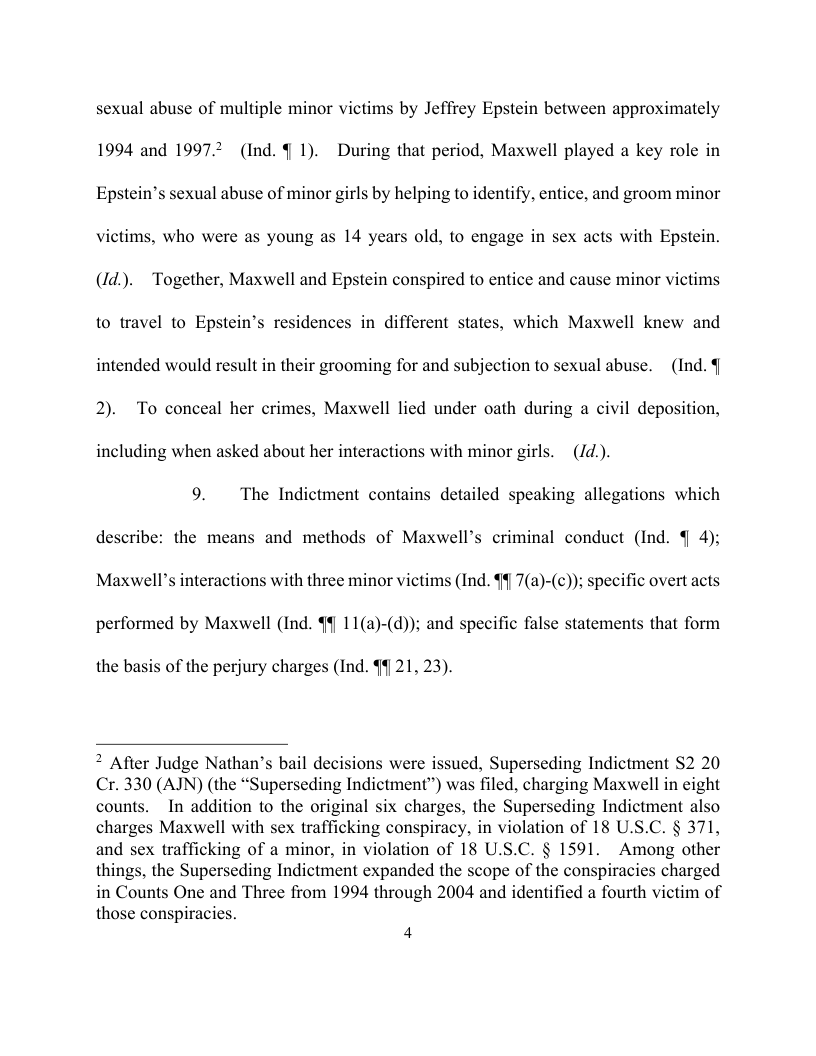 sexual abuse of multiple minor victims by Jeffrey Epstein between approximately 1994 and 1997.$^2$ (Ind. ¶ 1). During that period, Maxwell played a key role in Epstein's sexual abuse of minor girls by helping to identify, entice, and groom minor victims, who were as young as 14 years old, to engage in sex acts with Epstein. (*Id.*). Together, Maxwell and Epstein conspired to entice and cause minor victims to travel to Epstein's residences in different states, which Maxwell knew and intended would result in their grooming for and subjection to sexual abuse. (Ind. ¶ 2). To conceal her crimes, Maxwell lied under oath during a civil deposition, including when asked about her interactions with minor girls. (*Id.*).

9. The Indictment contains detailed speaking allegations which describe: the means and methods of Maxwell's criminal conduct (Ind. ¶ 4); Maxwell's interactions with three minor victims (Ind. ¶¶ 7(a)-(c)); specific overt acts performed by Maxwell (Ind. ¶¶ 11(a)-(d)); and specific false statements that form the basis of the perjury charges (Ind. ¶¶ 21, 23).

$^2$ After Judge Nathan's bail decisions were issued, Superseding Indictment S2 20 Cr. 330 (AJN) (the "Superseding Indictment") was filed, charging Maxwell in eight counts. In addition to the original six charges, the Superseding Indictment also charges Maxwell with sex trafficking conspiracy, in violation of 18 U.S.C. § 371, and sex trafficking of a minor, in violation of 18 U.S.C. § 1591. Among other things, the Superseding Indictment expanded the scope of the conspiracies charged in Counts One and Three from 1994 through 2004 and identified a fourth victim of those conspiracies.

4